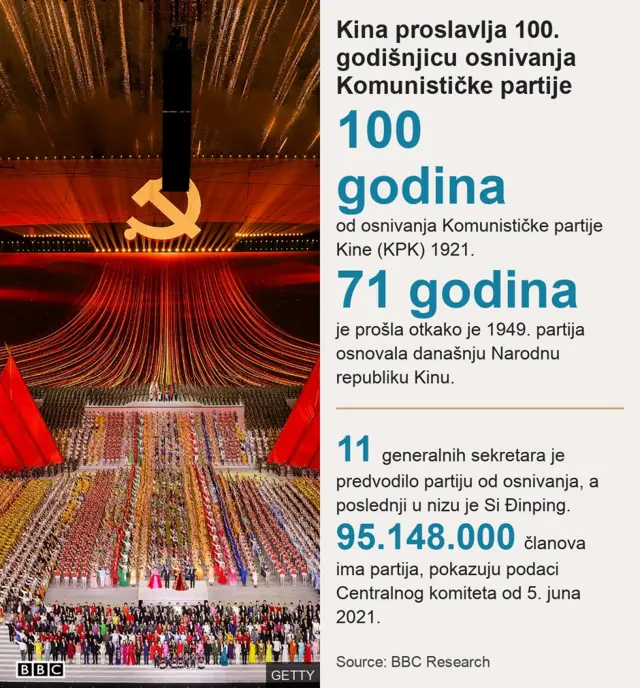 Kina proslavlja 100. godišnjicu osnivanja Komunističke partije

100 godina

od osnivanja Komunističke partije Kine (KPK) 1921.

71 godina

je prošla otkako je 1949. partija osnovala današnju Narodnu republiku Kinu.

11 generalnih sekretara je predvodilo partiju od osnivanja, a poslednji u nizu je Si Đinping.

95.148.000 članova ima partija, pokazuju podaci Centralnog komiteta od 5. juna 2021.

Source: BBC Research

BBC

GETTY